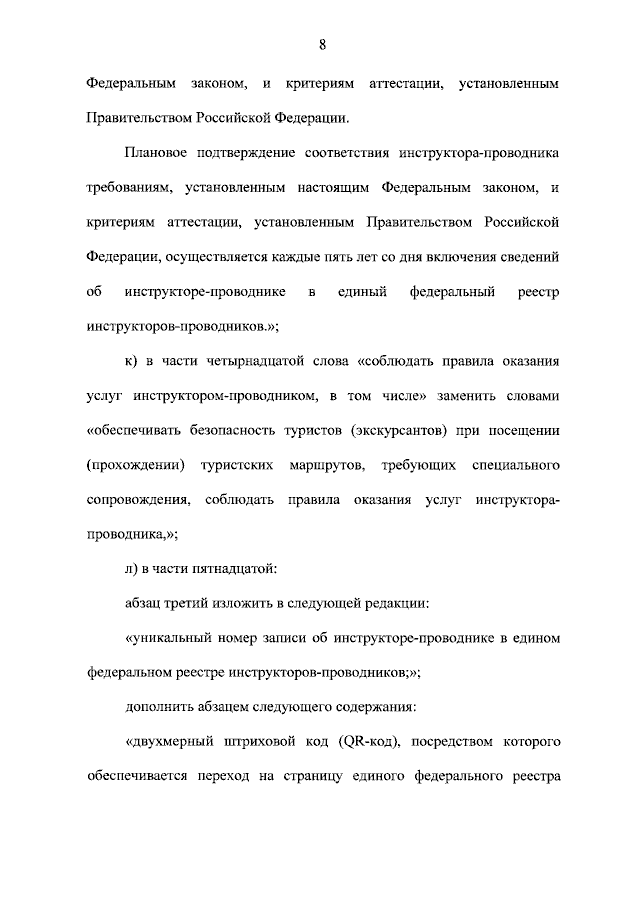 8

Федеральным законом, и критериям аттестации, установленным Правительством Российской Федерации.

Плановое подтверждение соответствия инструктора-проводника требованиям, установленным настоящим Федеральным законом, и критериям аттестации, установленным Правительством Российской Федерации, осуществляется каждые пять лет со дня включения сведений об инструкторе-проводнике в единый федеральный реестр инструкторов-проводников.»;

к) в части четырнадцатой слова «соблюдать правила оказания услуг инструктором-проводником, в том числе» заменить словами «обеспечивать безопасность туристов (экскурсантов) при посещении (прохождении) туристских маршрутов, требующих специального сопровождения, соблюдать правила оказания услуг инструктора-проводника,»;

л) в части пятнадцатой:

абзац третий изложить в следующей редакции:

«уникальный номер записи об инструкторе-проводнике в едином федеральном реестре инструкторов-проводников;»;

дополнить абзацем следующего содержания:

«двухмерный штриховой код (QR-код), посредством которого обеспечивается переход на страницу единого федерального реестра